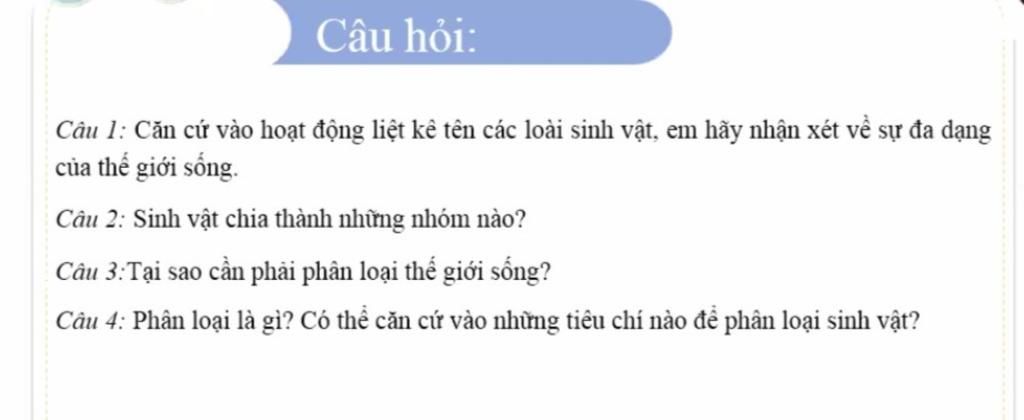 Câu hỏi:

Câu 1: Căn cứ vào hoạt động liệt kê tên các loài sinh vật, em hãy nhận xét về sự đa dạng của thế giới sống.

Câu 2: Sinh vật chia thành những nhóm nào?

Câu 3:Tại sao cần phải phân loại thế giới sống?

Câu 4: Phân loại là gì? Có thể căn cứ vào những tiêu chí nào để phân loại sinh vật?